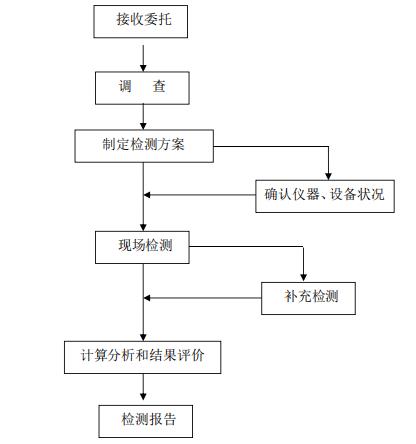 接收委托

调　查

制定检测方案

确认仪器、设备状况

现场检测

补充检测

计算分析和结果评价

检测报告